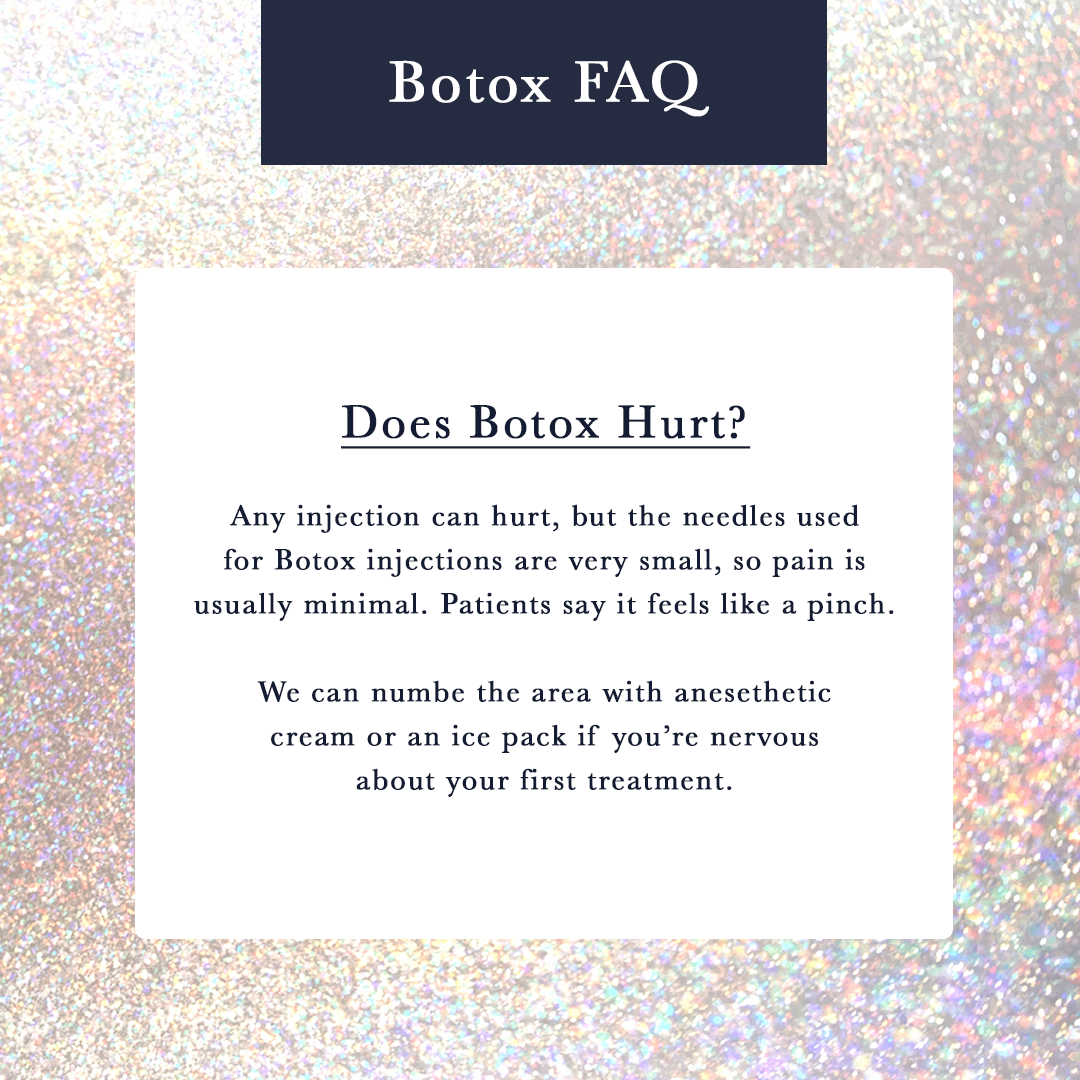 Botox FAQ

Does Botox Hurt?

Any injection can hurt, but the needles used for Botox injections are very small, so pain is usually minimal. Patients say it feels like a pinch.

We can numbe the area with anesethetic cream or an ice pack if you're nervous about your first treatment.